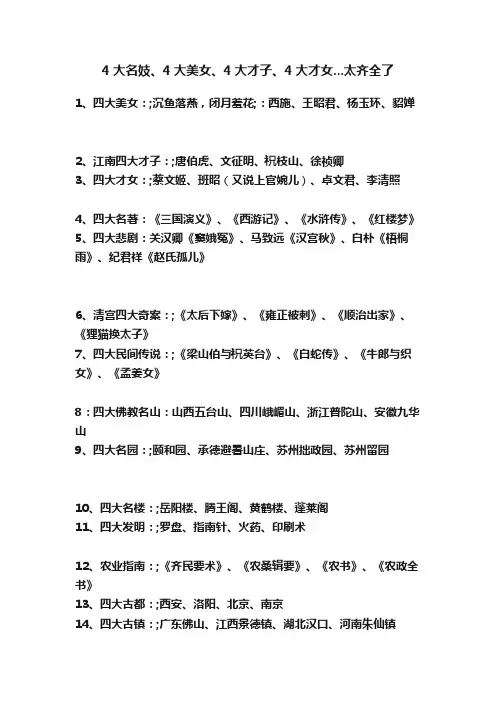 4 大名妓、4 大美女、4 大才子、4 大才女...太齐全了

1、四大美女：;沉鱼落燕，闭月羞花;：西施、王昭君、杨玉环、貂婵

2、江南四大才子：;唐伯虎、文征明、祝枝山、徐祯卿
3、四大才女：;蔡文姬、班昭（又说上官婉儿）、卓文君、李清照

4、四大名著：《三国演义》、《西游记》、《水浒传》、《红楼梦》
5、四大悲剧：关汉卿《窦娥冤》、马致远《汉宫秋》、白朴《梧桐雨》、纪君祥《赵氏孤儿》

6、清宫四大奇案：;《太后下嫁》、《雍正被刺》、《顺治出家》、《狸猫换太子》
7、四大民间传说：;《梁山伯与祝英台》、《白蛇传》、《牛郎与织女》、《孟姜女》

8：四大佛教名山：山西五台山、四川峨嵋山、浙江普陀山、安徽九华山
9、四大名园：;颐和园、承德避暑山庄、苏州拙政园、苏州留园

10、四大名楼：;岳阳楼、腾王阁、黄鹤楼、蓬莱阁
11、四大发明：;罗盘、指南针、火药、印刷术

12、农业指南：;《齐民要术》、《农桑辑要》、《农书》、《农政全书》
13、四大古都：;西安、洛阳、北京、南京
14、四大古镇：;广东佛山、江西景德镇、湖北汉口、河南朱仙镇